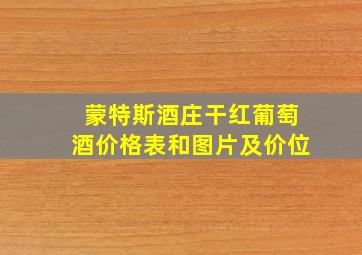 蒙特斯酒庄干红葡萄酒价格表和图片及价位